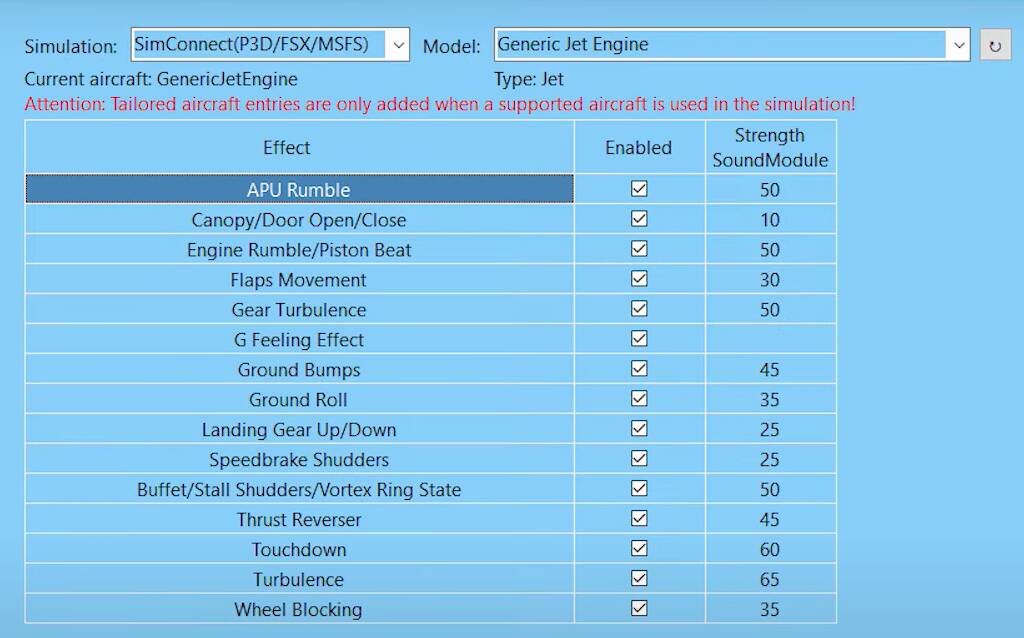 Simulation: SimConnect(P3D/FSX/MSFS) Model: Generic Jet Engine ↻
Current aircraft: GenericJetEngine Type: Jet
Attention: Tailored aircraft entries are only added when a supported aircraft is used in the simulation!

| Effect | Enabled | Strength SoundModule |
|---|---|---|
| APU Rumble | ☑ | 50 |
| Canopy/Door Open/Close | ☑ | 10 |
| Engine Rumble/Piston Beat | ☑ | 50 |
| Flaps Movement | ☑ | 30 |
| Gear Turbulence | ☑ | 50 |
| G Feeling Effect | ☑ | |
| Ground Bumps | ☑ | 45 |
| Ground Roll | ☑ | 35 |
| Landing Gear Up/Down | ☑ | 25 |
| Speedbrake Shudders | ☑ | 25 |
| Buffet/Stall Shudders/Vortex Ring State | ☑ | 50 |
| Thrust Reverser | ☑ | 45 |
| Touchdown | ☑ | 60 |
| Turbulence | ☑ | 65 |
| Wheel Blocking | ☑ | 35 |